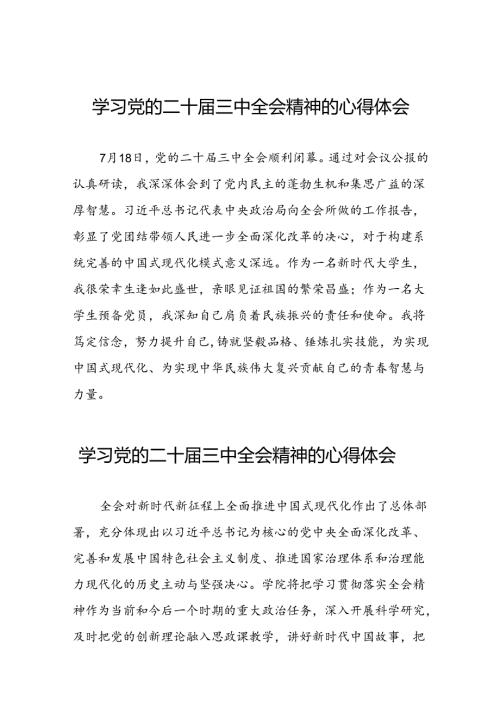 学习党的二十届三中全会精神的心得体会

7月18日，党的二十届三中全会顺利闭幕。通过对会议公报的认真研读，我深深体会到了党内民主的蓬勃生机和集思广益的深厚智慧。习近平总书记代表中央政治局向全会所做的工作报告，彰显了党团结带领人民进一步全面深化改革的决心，对于构建系统完善的中国式现代化模式意义深远。作为一名新时代大学生，我很荣幸生逢如此盛世，亲眼见证祖国的繁荣昌盛；作为一名大学生预备党员，我深知自己肩负着民族振兴的责任和使命。我将笃定信念，努力提升自己，铸就坚毅品格、锤炼扎实技能，为实现中国式现代化、为实现中华民族伟大复兴贡献自己的青春智慧与力量。

学习党的二十届三中全会精神的心得体会

全会对新时代新征程上全面推进中国式现代化作出了总体部署，充分体现出以习近平总书记为核心的党中央全面深化改革、完善和发展中国特色社会主义制度、推进国家治理体系和治理能力现代化的历史主动与坚强决心。学院将把学习贯彻落实全会精神作为当前和今后一个时期的重大政治任务，深入开展科学研究，及时把党的创新理论融入思政课教学，讲好新时代中国故事，把